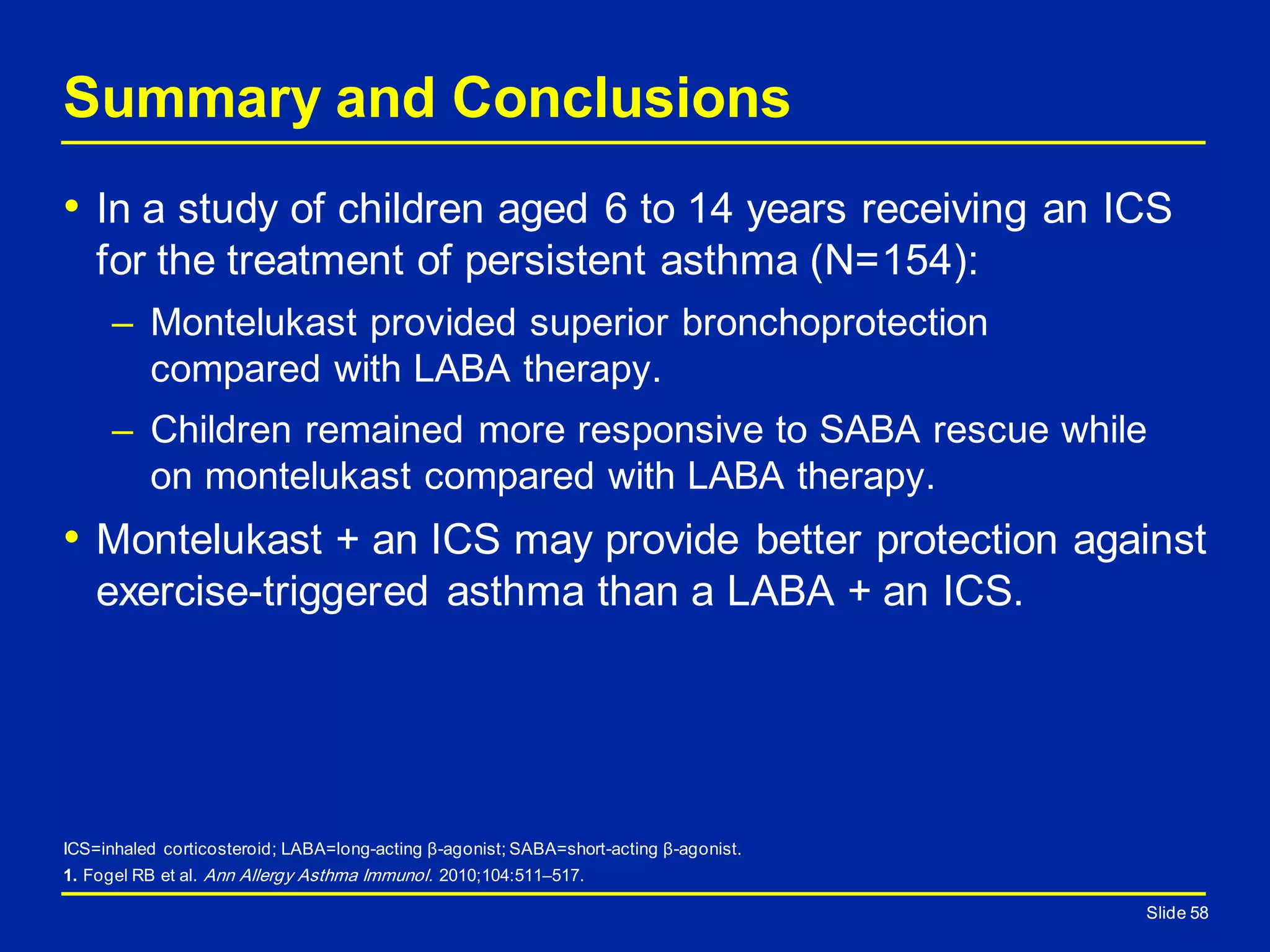 Summary and Conclusions

• In a study of children aged 6 to 14 years receiving an ICS for the treatment of persistent asthma (N=154):

– Montelukast provided superior bronchoprotection compared with LABA therapy.

– Children remained more responsive to SABA rescue while on montelukast compared with LABA therapy.

• Montelukast + an ICS may provide better protection against exercise-triggered asthma than a LABA + an ICS.

ICS=inhaled corticosteroid; LABA=long-acting β-agonist; SABA=short-acting β-agonist.

1. Fogel RB et al. Ann Allergy Asthma Immunol. 2010;104:511–517.

Slide 58